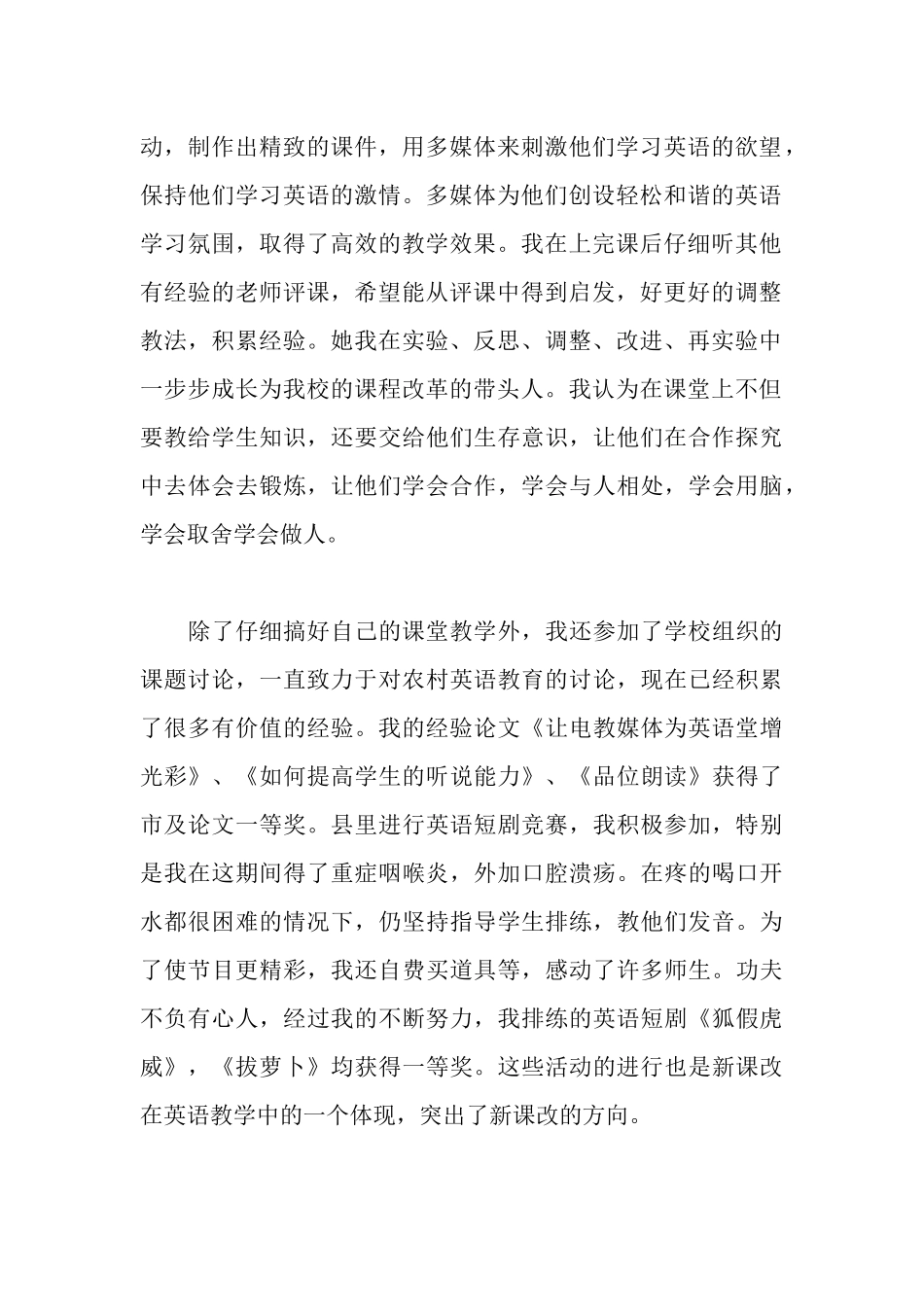 动，制作出精致的课件，用多媒体来刺激他们学习英语的欲望，保持他们学习英语的激情。多媒体为他们创设轻松和谐的英语学习氛围，取得了高效的教学效果。我在上完课后仔细听其他有经验的老师评课，希望能从评课中得到启发，好更好的调整教法，积累经验。她我在实验、反思、调整、改进、再实验中一步步成长为我校的课程改革的带头人。我认为在课堂上不但要教给学生知识，还要交给他们生存意识，让他们在合作探究中去体会去锻炼，让他们学会合作，学会与人相处，学会用脑，学会取舍学会做人。

除了仔细搞好自己的课堂教学外，我还参加了学校组织的课题讨论，一直致力于对农村英语教育的讨论，现在已经积累了很多有价值的经验。我的经验论文《让电教媒体为英语堂增光彩》、《如何提高学生的听说能力》、《品位朗读》获得了市及论文一等奖。县里进行英语短剧竞赛，我积极参加，特别是我在这期间得了重症咽喉炎，外加口腔溃疡。在疼的喝口开水都很困难的情况下，仍坚持指导学生排练，教他们发音。为了使节目更精彩，我还自费买道具等，感动了许多师生。功夫不负有心人，经过我的不断努力，我排练的英语短剧《狐假虎威》，《拔萝卜》均获得一等奖。这些活动的进行也是新课改在英语教学中的一个体现，突出了新课改的方向。